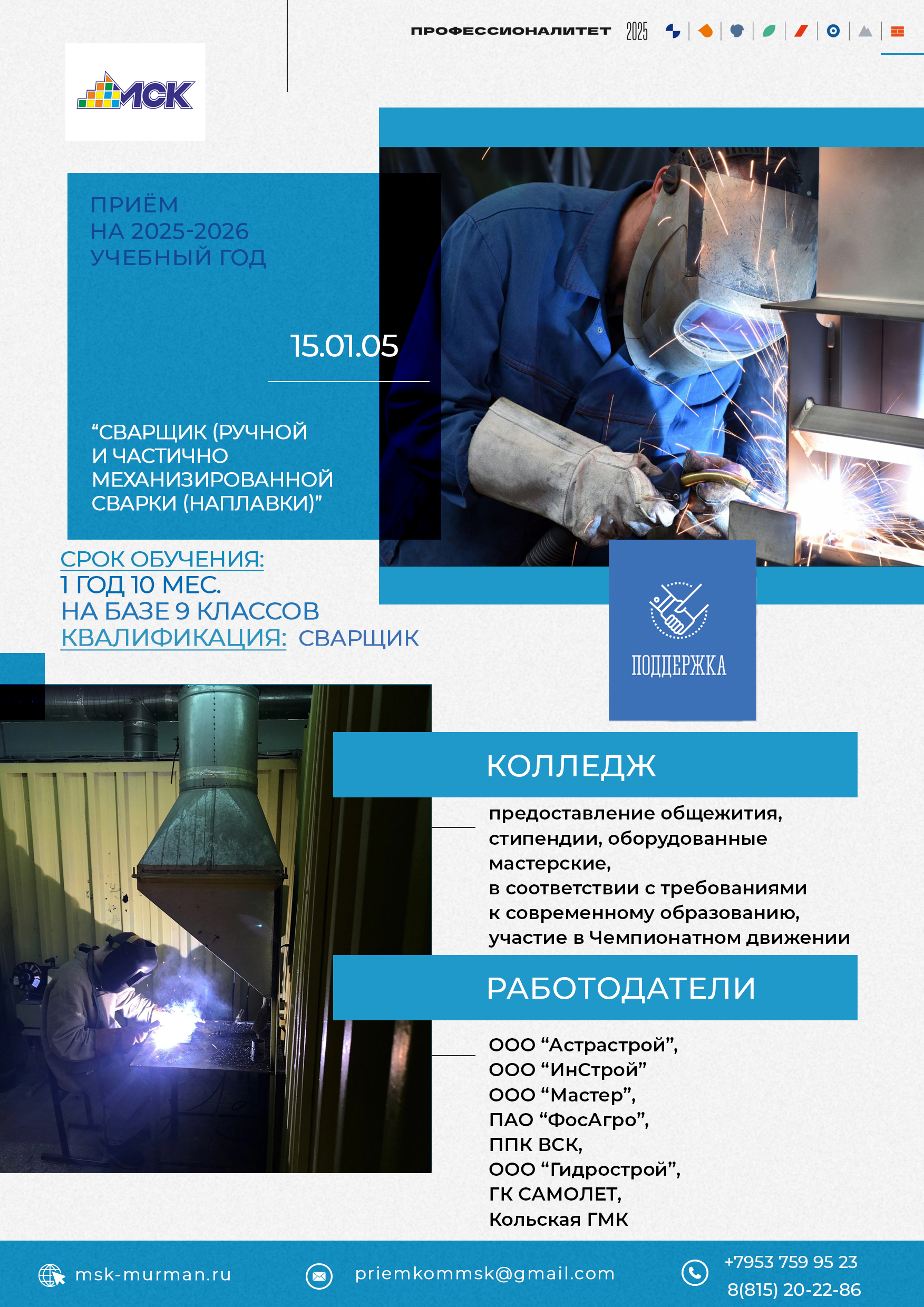 ПРОФЕССИОНАЛИТЕТ 2025

МСК

ПРИЁМ
НА 2025-2026
УЧЕБНЫЙ ГОД

15.01.05

“СВАРЩИК (РУЧНОЙ И ЧАСТИЧНО МЕХАНИЗИРОВАННОЙ СВАРКИ (НАПЛАВКИ)”

СРОК ОБУЧЕНИЯ:
1 ГОД 10 МЕС.
НА БАЗЕ 9 КЛАССОВ
КВАЛИФИКАЦИЯ: СВАРЩИК

ПОДДЕРЖКА

КОЛЛЕДЖ

предоставление общежития, стипендии, оборудованные мастерские,
в соответствии с требованиями к современному образованию,
участие в Чемпионатном движении

РАБОТОДАТЕЛИ

ООО “Астрастрой”,
ООО “ИнСтрой”
ООО “Мастер”,
ПАО “ФосАгро”,
ППК ВСК,
ООО “Гидрострой”,
ГК САМОЛЕТ,
Кольская ГМК

msk-murman.ru

priemkommsk@gmail.com

+7953 759 95 23
8(815) 20-22-86